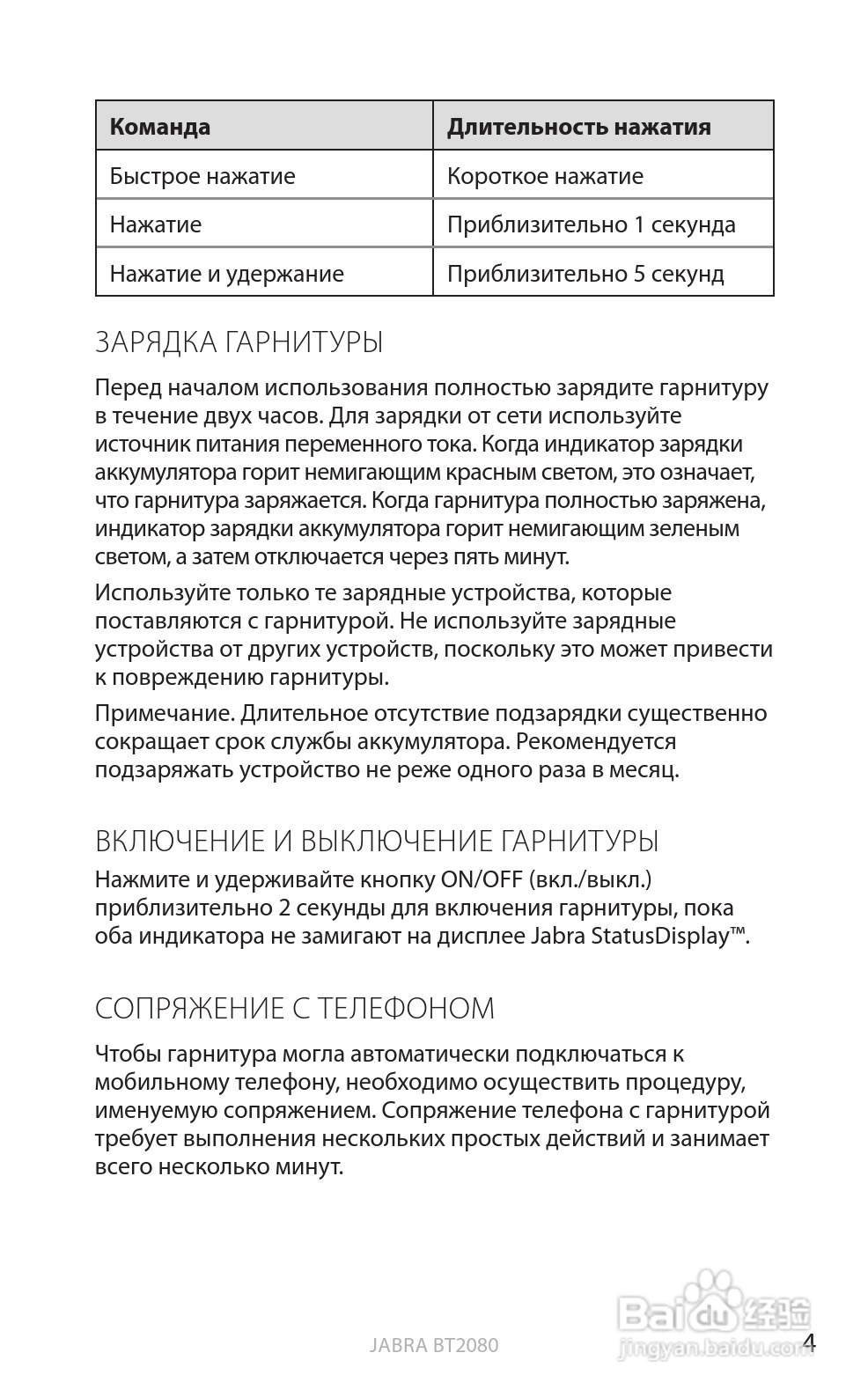 | Команда | Длительность нажатия |
|---|---|
| Быстрое нажатие | Короткое нажатие |
| Нажатие | Приблизительно 1 секунда |
| Нажатие и удержание | Приблизительно 5 секунд |

ЗАРЯДКА ГАРНИТУРЫ

Перед началом использования полностью зарядите гарнитуру в течение двух часов. Для зарядки от сети используйте источник питания переменного тока. Когда индикатор зарядки аккумулятора горит немигающим красным светом, это означает, что гарнитура заряжается. Когда гарнитура полностью заряжена, индикатор зарядки аккумулятора горит немигающим зеленым светом, а затем отключается через пять минут.

Используйте только те зарядные устройства, которые поставляются с гарнитурой. Не используйте зарядные устройства от других устройств, поскольку это может привести к повреждению гарнитуры.

Примечание. Длительное отсутствие подзарядки существенно сокращает срок службы аккумулятора. Рекомендуется подзаряжать устройство не реже одного раза в месяц.

ВКЛЮЧЕНИЕ И ВЫКЛЮЧЕНИЕ ГАРНИТУРЫ

Нажмите и удерживайте кнопку ON/OFF (вкл./выкл.) приблизительно 2 секунды для включения гарнитуры, пока оба индикатора не замигают на дисплее Jabra StatusDisplay™.

СОПРЯЖЕНИЕ С ТЕЛЕФОНОМ

Чтобы гарнитура могла автоматически подключаться к мобильному телефону, необходимо осуществить процедуру, именуемую сопряжением. Сопряжение телефона с гарнитурой требует выполнения нескольких простых действий и занимает всего несколько минут.

JABRA BT2080

Baidu 经验
jingyan.baidu.com

4